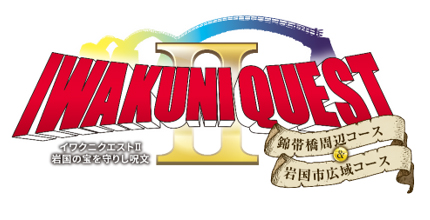 IWAKUNI QUEST II

イワクニクエストII
岩国の宝を守りし呪文

錦帯橋周辺コース
&
岩国市広域コース